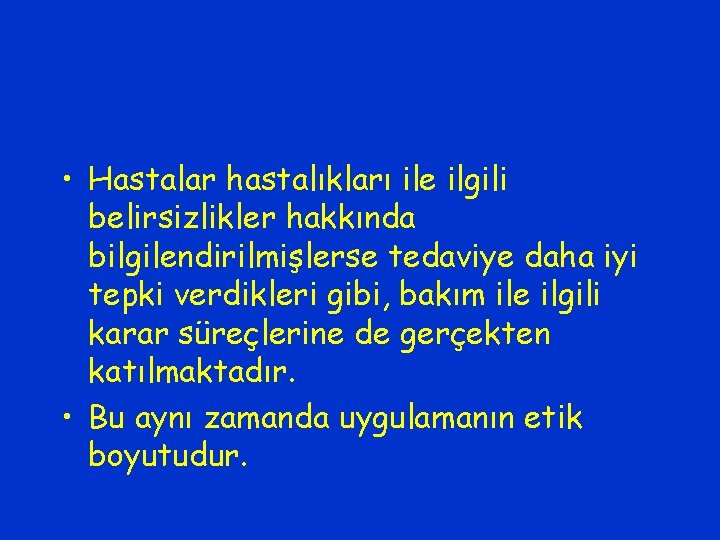 • Hastalar hastalıkları ile ilgili belirsizlikler hakkında bilgilendirilmişlerse tedaviye daha iyi tepki verdikleri gibi, bakım ile ilgili karar süreçlerine de gerçekten katılmaktadır.

• Bu aynı zamanda uygulamanın etik boyutudur.